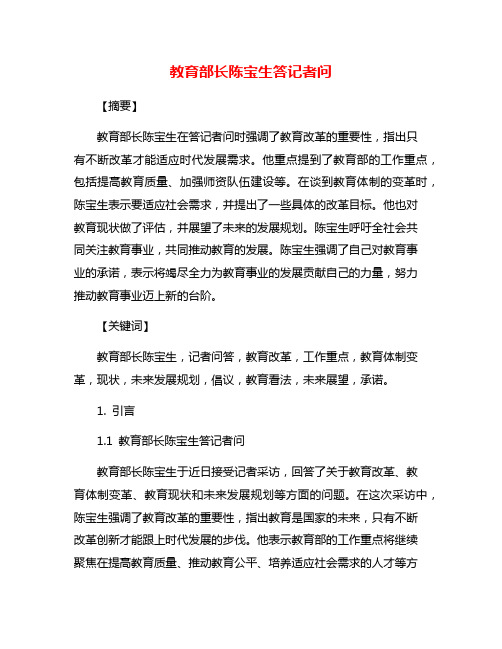 教育部长陈宝生答记者问

【摘要】

教育部长陈宝生在答记者问时强调了教育改革的重要性，指出只有不断改革才能适应时代发展需求。他重点提到了教育部的工作重点，包括提高教育质量、加强师资队伍建设等。在谈到教育体制的变革时，陈宝生表示要适应社会需求，并提出了一些具体的改革目标。他也对教育现状做了评估，并展望了未来的发展规划。陈宝生呼吁全社会共同关注教育事业，共同推动教育的发展。陈宝生强调了自己对教育事业的承诺，表示将竭尽全力为教育事业的发展贡献自己的力量，努力推动教育事业迈上新的台阶。

【关键词】

教育部长陈宝生，记者问答，教育改革，工作重点，教育体制变革，现状，未来发展规划，倡议，教育看法，未来展望，承诺。

1. 引言

1.1 教育部长陈宝生答记者问

教育部长陈宝生于近日接受记者采访，回答了关于教育改革、教育体制变革、教育现状和未来发展规划等方面的问题。在这次采访中，陈宝生强调了教育改革的重要性，指出教育是国家的未来，只有不断改革创新才能跟上时代发展的步伐。他表示教育部的工作重点将继续聚焦在提高教育质量、推动教育公平、培养适应社会需求的人才等方